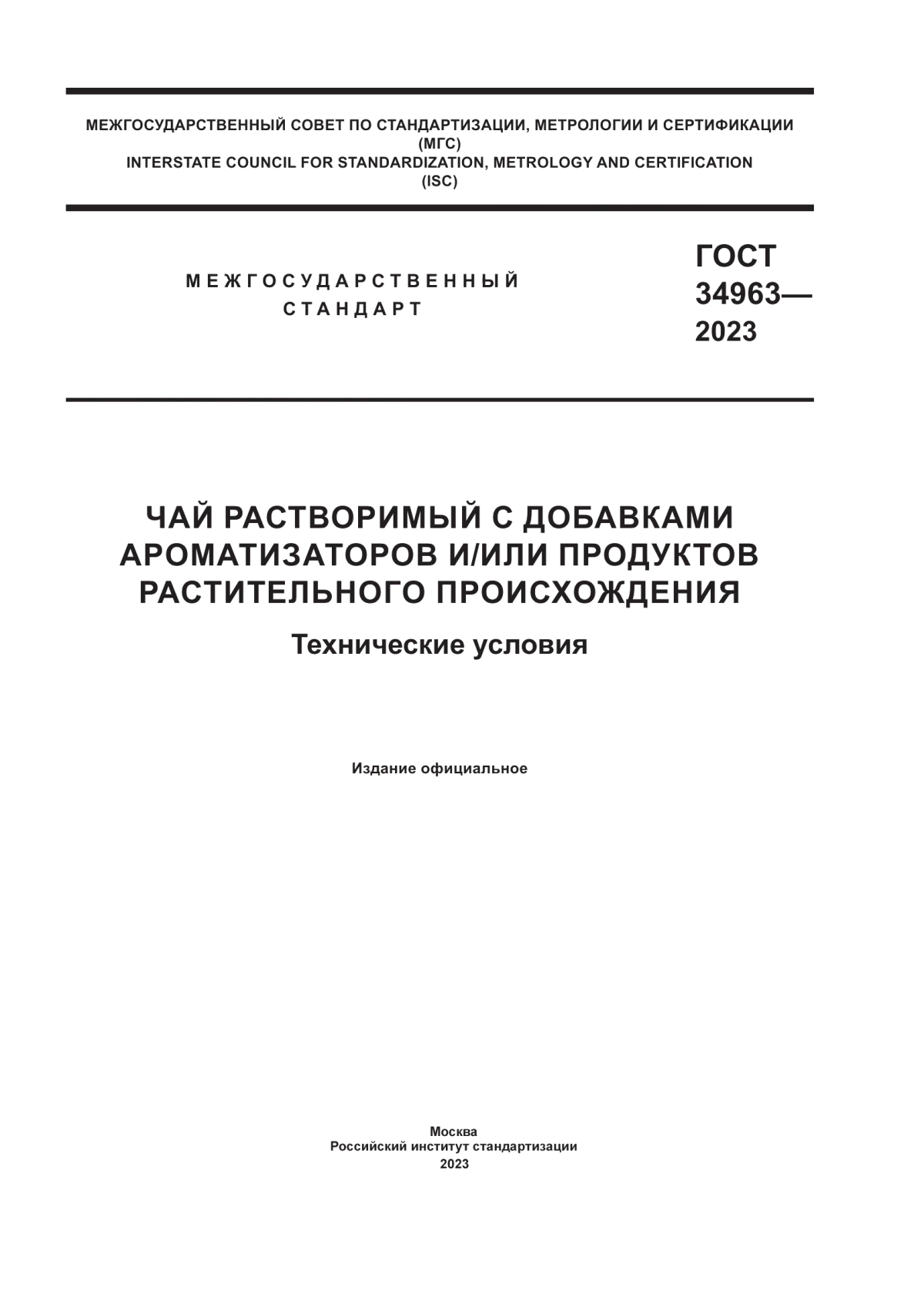 МЕЖГОСУДАРСТВЕННЫЙ СОВЕТ ПО СТАНДАРТИЗАЦИИ, МЕТРОЛОГИИ И СЕРТИФИКАЦИИ
(МГС)
INTERSTATE COUNCIL FOR STANDARDIZATION, METROLOGY AND CERTIFICATION
(ISC)

МЕЖГОСУДАРСТВЕННЫЙ СТАНДАРТ

ГОСТ 34963— 2023

ЧАЙ РАСТВОРИМЫЙ С ДОБАВКАМИ АРОМАТИЗАТОРОВ И/ИЛИ ПРОДУКТОВ РАСТИТЕЛЬНОГО ПРОИСХОЖДЕНИЯ

Технические условия

Издание официальное

Москва
Российский институт стандартизации
2023